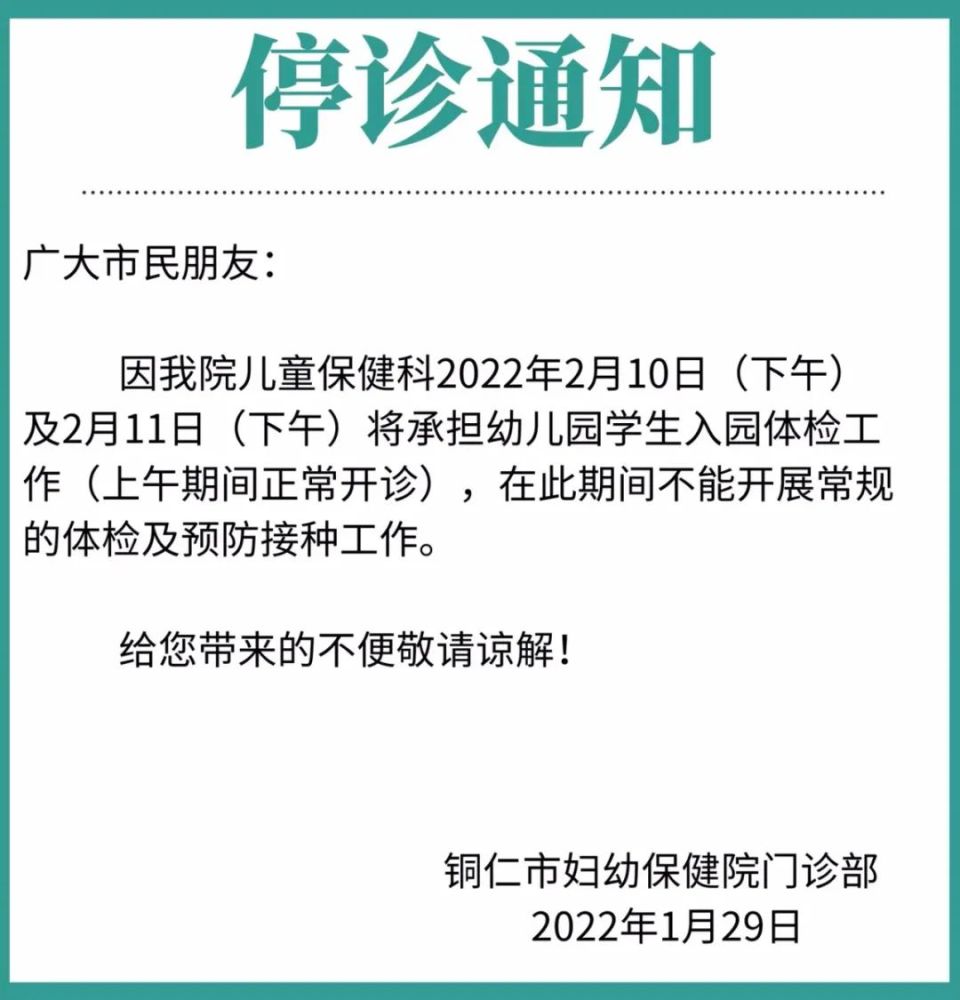 停诊通知

广大市民朋友：

因我院儿童保健科2022年2月10日（下午）及2月11日（下午）将承担幼儿园学生入园体检工作（上午期间正常开诊），在此期间不能开展常规的体检及预防接种工作。

给您带来的不便敬请谅解！

铜仁市妇幼保健院门诊部
2022年1月29日